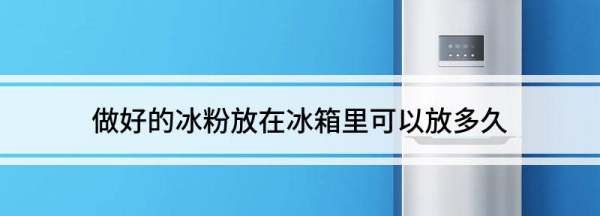 做好的冰粉放在冰箱里可以放多久